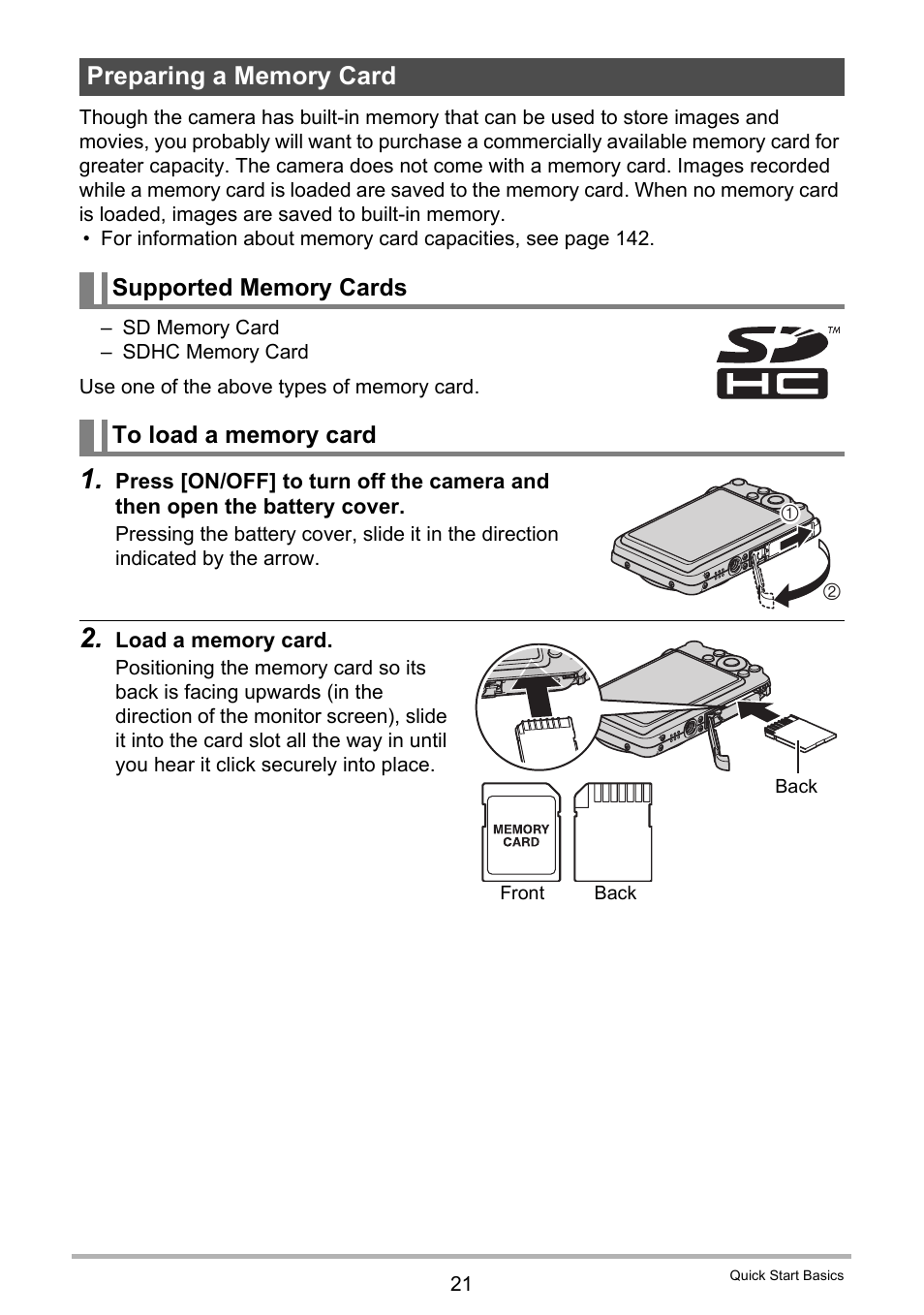 Preparing a Memory Card

Though the camera has built-in memory that can be used to store images and movies, you probably will want to purchase a commercially available memory card for greater capacity. The camera does not come with a memory card. Images recorded while a memory card is loaded are saved to the memory card. When no memory card is loaded, images are saved to built-in memory.
• For information about memory card capacities, see page 142.

Supported Memory Cards

– SD Memory Card
– SDHC Memory Card

SD HC TM

Use one of the above types of memory card.

To load a memory card

1. Press [ON/OFF] to turn off the camera and then open the battery cover.
Pressing the battery cover, slide it in the direction indicated by the arrow.

①
②

2. Load a memory card.
Positioning the memory card so its back is facing upwards (in the direction of the monitor screen), slide it into the card slot all the way in until you hear it click securely into place.

Back

MEMORY CARD

Front Back

21

Quick Start Basics